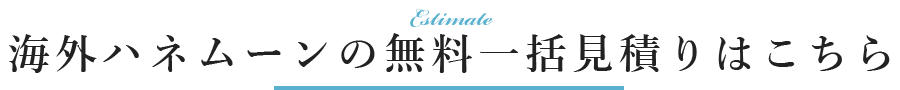 Estimate
海外ハネムーンの無料一括見積りはこちら